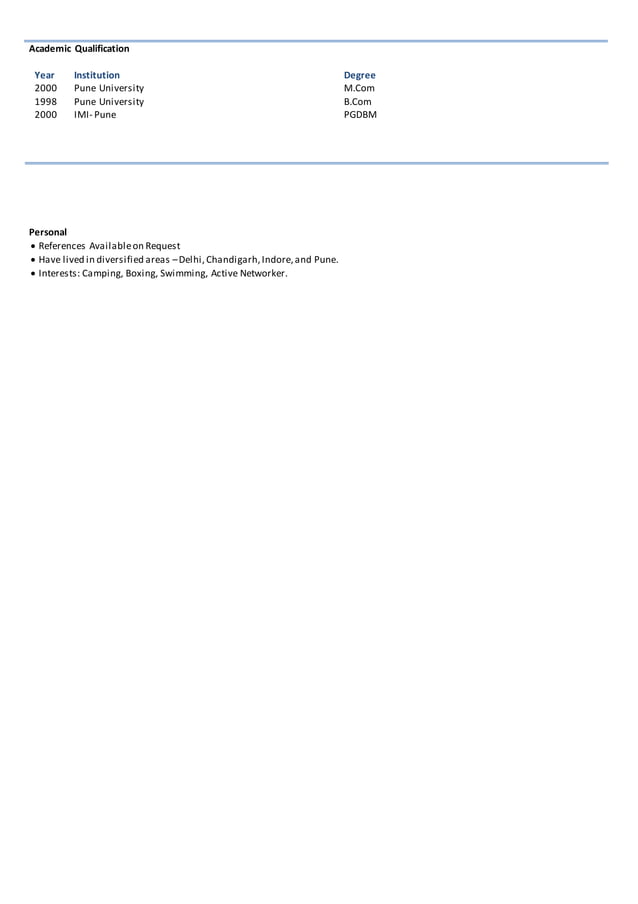 Academic Qualification

| Year | Institution | Degree |
|---|---|---|
| 2000 | Pune University | M.Com |
| 1998 | Pune University | B.Com |
| 2000 | IMI- Pune | PGDBM |

Personal
• References Available on Request
• Have lived in diversified areas – Delhi, Chandigarh, Indore, and Pune.
• Interests: Camping, Boxing, Swimming, Active Networker.